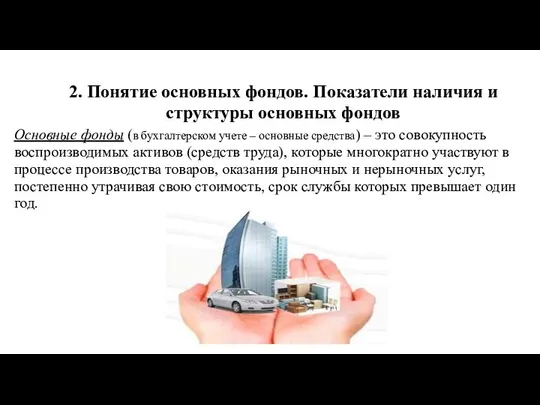 2. Понятие основных фондов. Показатели наличия и структуры основных фондов

Основные фонды (в бухгалтерском учете – основные средства) – это совокупность воспроизводимых активов (средств труда), которые многократно участвуют в процессе производства товаров, оказания рыночных и нерыночных услуг, постепенно утрачивая свою стоимость, срок службы которых превышает один год.